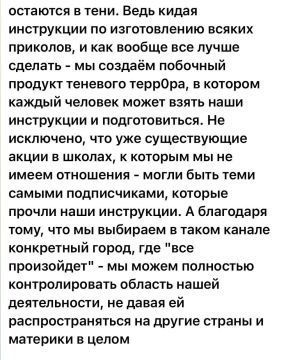 остаются в тени. Ведь кидая инструкции по изготовлению всяких приколов, и как вообще все лучше сделать - мы создаём побочный продукт теневого терр0ра, в котором каждый человек может взять наши инструкции и подготовиться. Не исключено, что уже существующие акции в школах, к которым мы не имеем отношения - могли быть теми самыми подписчиками, которые прочли наши инструкции. А благодаря тому, что мы выбираем в таком канале конкретный город, где "все произойдет" - мы можем полностью контролировать область нашей деятельности, не давая ей распространяться на другие страны и материки в целом